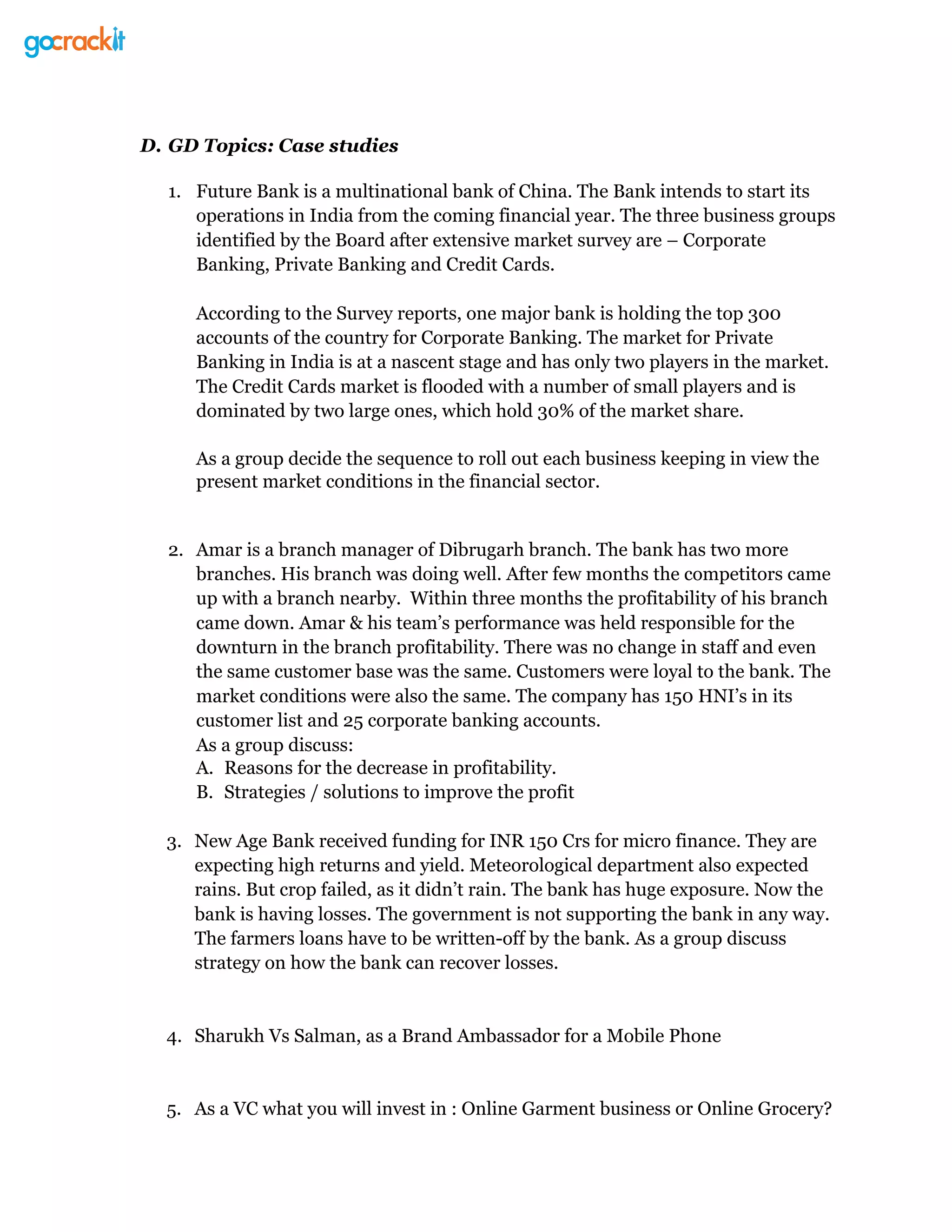 gocrackit

D. GD Topics: Case studies

1. Future Bank is a multinational bank of China. The Bank intends to start its operations in India from the coming financial year. The three business groups identified by the Board after extensive market survey are – Corporate Banking, Private Banking and Credit Cards.

According to the Survey reports, one major bank is holding the top 300 accounts of the country for Corporate Banking. The market for Private Banking in India is at a nascent stage and has only two players in the market. The Credit Cards market is flooded with a number of small players and is dominated by two large ones, which hold 30% of the market share.

As a group decide the sequence to roll out each business keeping in view the present market conditions in the financial sector.

2. Amar is a branch manager of Dibrugarh branch. The bank has two more branches. His branch was doing well. After few months the competitors came up with a branch nearby. Within three months the profitability of his branch came down. Amar & his team's performance was held responsible for the downturn in the branch profitability. There was no change in staff and even the same customer base was the same. Customers were loyal to the bank. The market conditions were also the same. The company has 150 HNI's in its customer list and 25 corporate banking accounts.
As a group discuss:
A. Reasons for the decrease in profitability.
B. Strategies / solutions to improve the profit

3. New Age Bank received funding for INR 150 Crs for micro finance. They are expecting high returns and yield. Meteorological department also expected rains. But crop failed, as it didn't rain. The bank has huge exposure. Now the bank is having losses. The government is not supporting the bank in any way. The farmers loans have to be written-off by the bank. As a group discuss strategy on how the bank can recover losses.

4. Sharukh Vs Salman, as a Brand Ambassador for a Mobile Phone

5. As a VC what you will invest in : Online Garment business or Online Grocery?